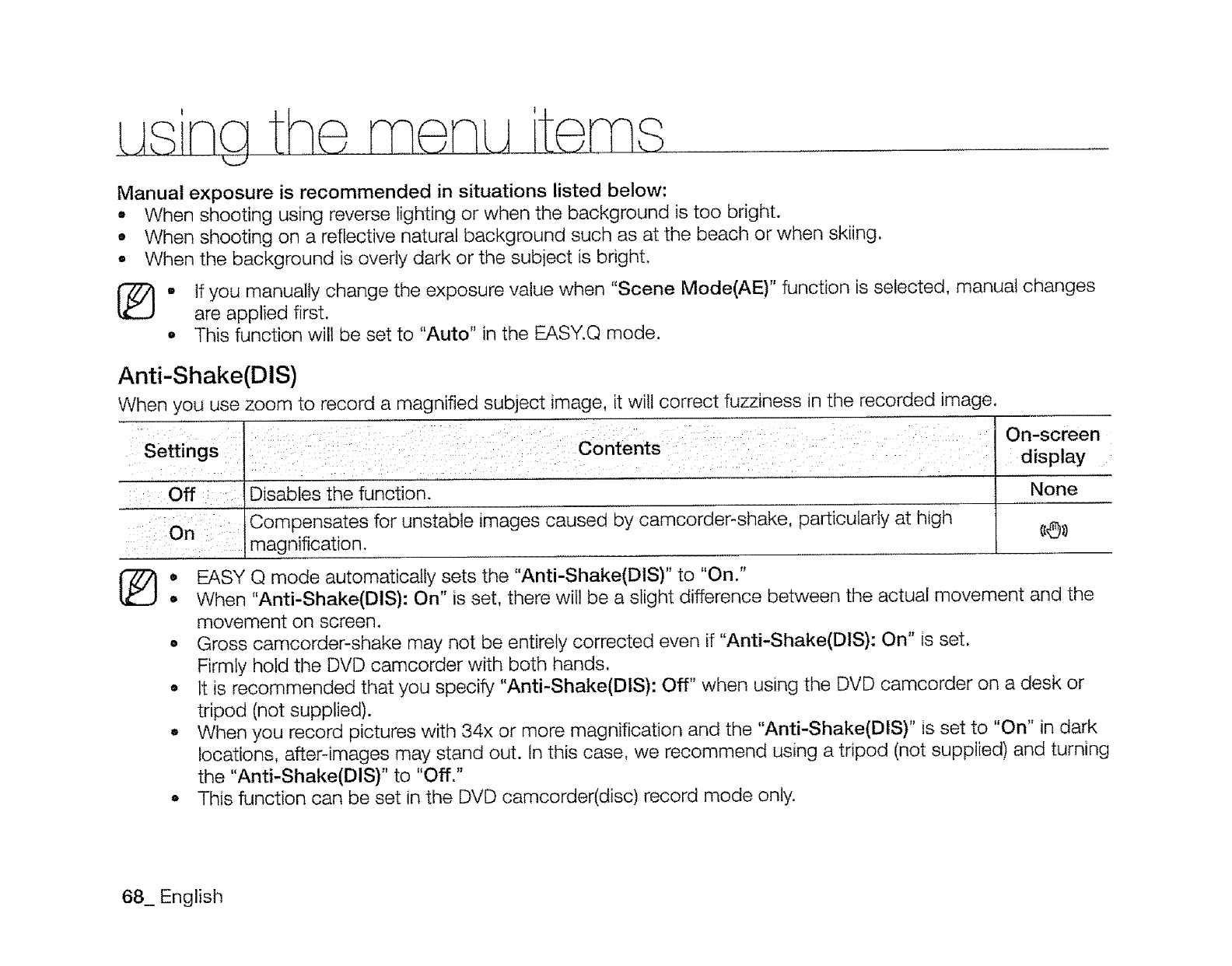 using the menu items

Manual exposure is recommended in situations listed below:
• When shooting using reverse lighting or when the background is too bright.
• When shooting on a reflective natural background such as at the beach or when skiing.
• When the background is overly dark or the subject is bright.

• If you manually change the exposure value when "Scene Mode(AE)" function is selected, manual changes are applied first.
• This function will be set to "Auto" in the EASY.Q mode.

Anti-Shake(DIS)
When you use zoom to record a magnified subject image, it will correct fuzziness in the recorded image.

| Settings | Contents | On-screen display |
|---|---|---|
| Off | Disables the function. | None |
| On | Compensates for unstable images caused by camcorder-shake, particularly at high magnification. | |

• EASY Q mode automatically sets the "Anti-Shake(DIS)" to "On."
• When "Anti-Shake(DIS): On" is set, there will be a slight difference between the actual movement and the movement on screen.
• Gross camcorder-shake may not be entirely corrected even if "Anti-Shake(DIS): On" is set. Firmly hold the DVD camcorder with both hands.
• It is recommended that you specify "Anti-Shake(DIS): Off" when using the DVD camcorder on a desk or tripod (not supplied).
• When you record pictures with 34x or more magnification and the "Anti-Shake(DIS)" is set to "On" in dark locations, after-images may stand out. In this case, we recommend using a tripod (not supplied) and turning the "Anti-Shake(DIS)" to "Off."
• This function can be set in the DVD camcorder(disc) record mode only.

68_ English